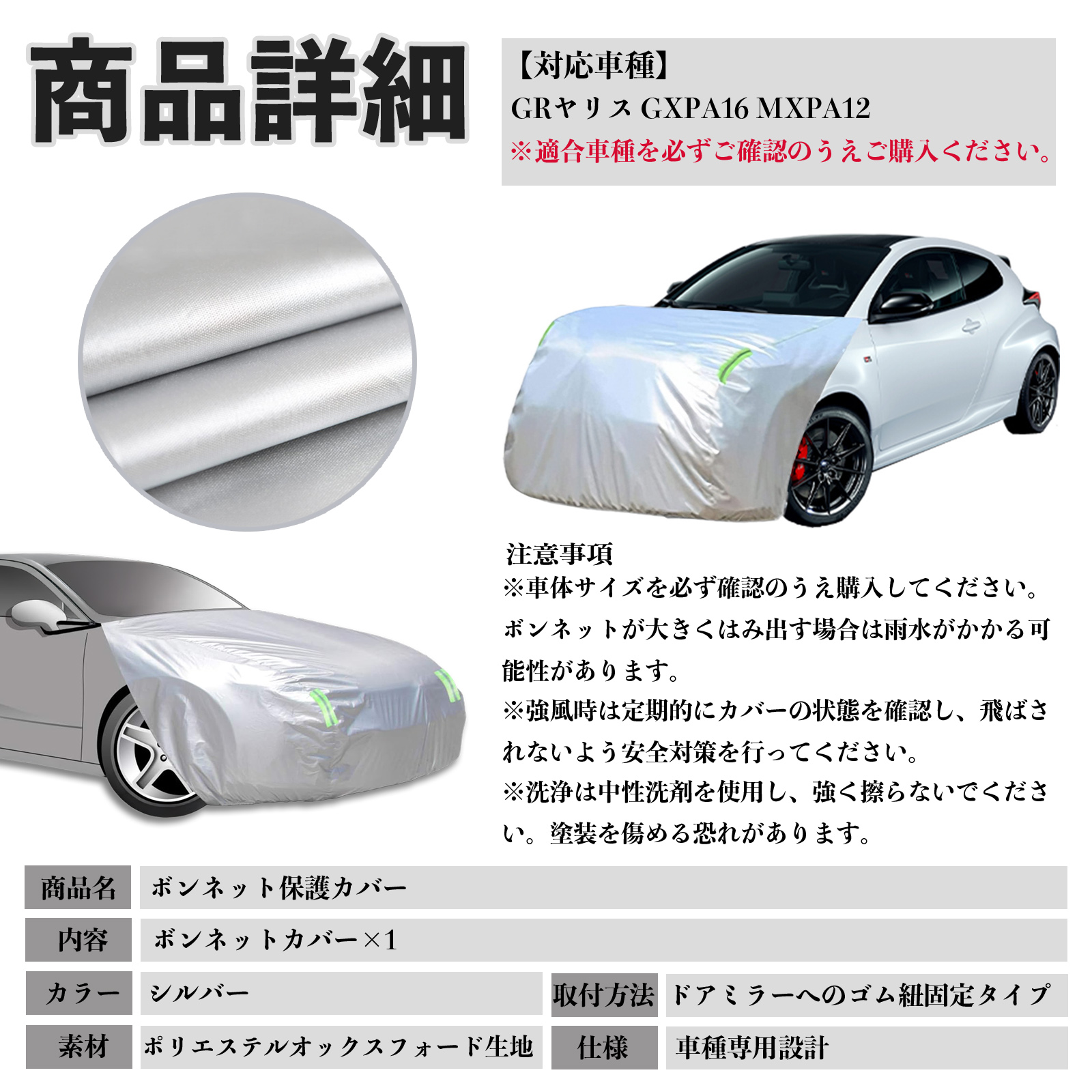 商品詳細

【対応車種】
GRヤリス GXPA16 MXPA12
※適合車種を必ずご確認のうえご購入ください。

注意事項
※車体サイズを必ず確認のうえ購入してください。ボンネットが大きくはみ出す場合は雨水がかかる可能性があります。
※強風時は定期的にカバーの状態を確認し、飛ばされないよう安全対策を行ってください。
※洗浄は中性洗剤を使用し、強く擦らないでください。塗装を傷める恐れがあります。

商品名 ボンネット保護カバー
内容 ボンネットカバー×1
カラー シルバー
取付方法 ドアミラーへのゴム紐固定タイプ
素材 ポリエステルオックスフォード生地
仕様 車種専用設計